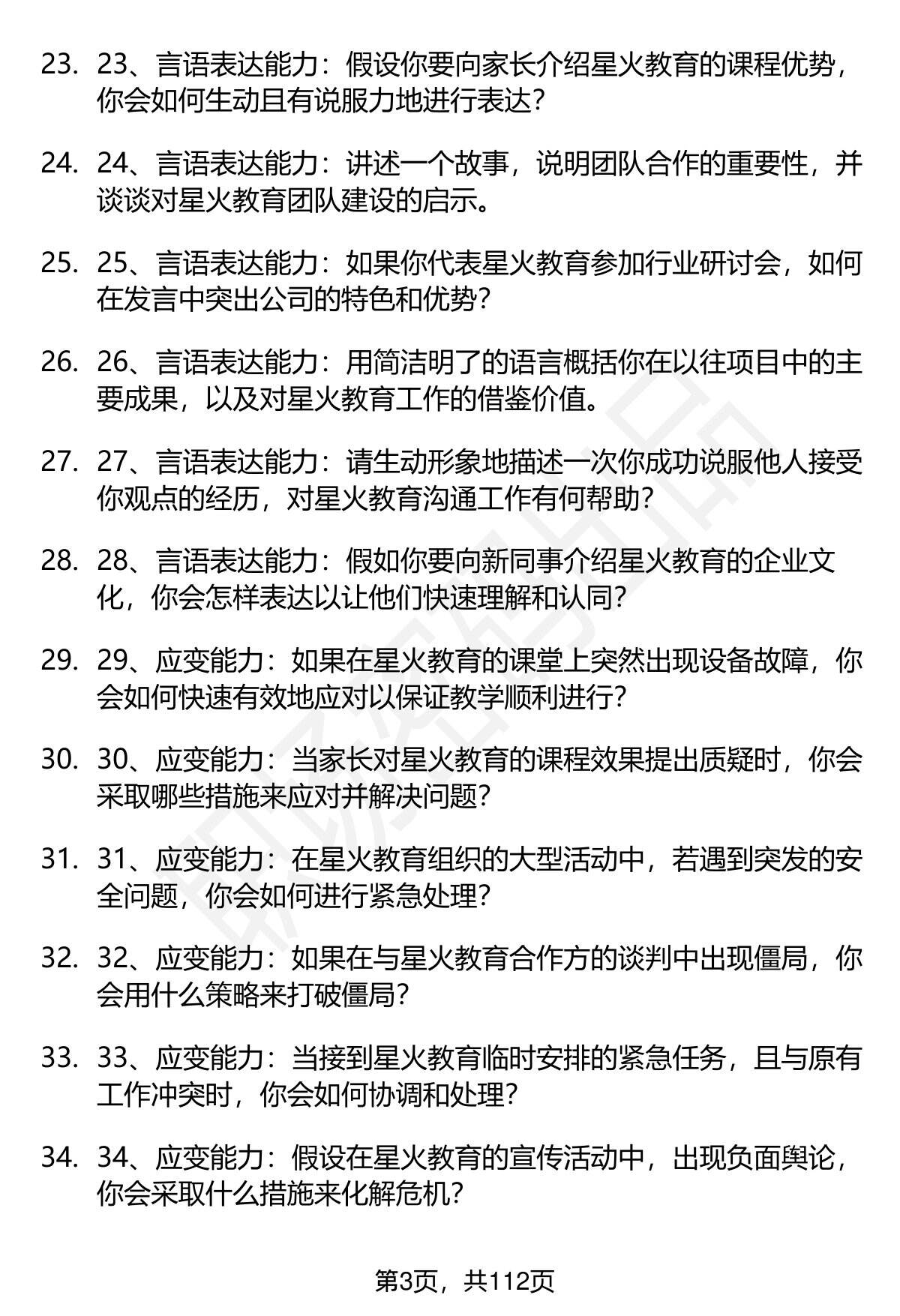 23. 23、言语表达能力：假设你要向家长介绍星火教育的课程优势，你会如何生动且有说服力地进行表达？

24. 24、言语表达能力：讲述一个故事，说明团队合作的重要性，并谈谈对星火教育团队建设的启示。

25. 25、言语表达能力：如果你代表星火教育参加行业研讨会，如何在发言中突出公司的特色和优势？

26. 26、言语表达能力：用简洁明了的语言概括你在以往项目中的主要成果，以及对星火教育工作的借鉴价值。

27. 27、言语表达能力：请生动形象地描述一次你成功说服他人接受你观点的经历，对星火教育沟通工作有何帮助？

28. 28、言语表达能力：假如你要向新同事介绍星火教育的企业文化，你会怎样表达以让他们快速理解和认同？

29. 29、应变能力：如果在星火教育的课堂上突然出现设备故障，你会如何快速有效地应对以保证教学顺利进行？

30. 30、应变能力：当家长对星火教育的课程效果提出质疑时，你会采取哪些措施来应对并解决问题？

31. 31、应变能力：在星火教育组织的大型活动中，若遇到突发的安全问题，你会如何进行紧急处理？

32. 32、应变能力：如果在与星火教育合作方的谈判中出现僵局，你会用什么策略来打破僵局？

33. 33、应变能力：当接到星火教育临时安排的紧急任务，且与原有工作冲突时，你会如何协调和处理？

34. 34、应变能力：假设在星火教育的宣传活动中，出现负面舆论，你会采取什么措施来化解危机？

第3页，共112页